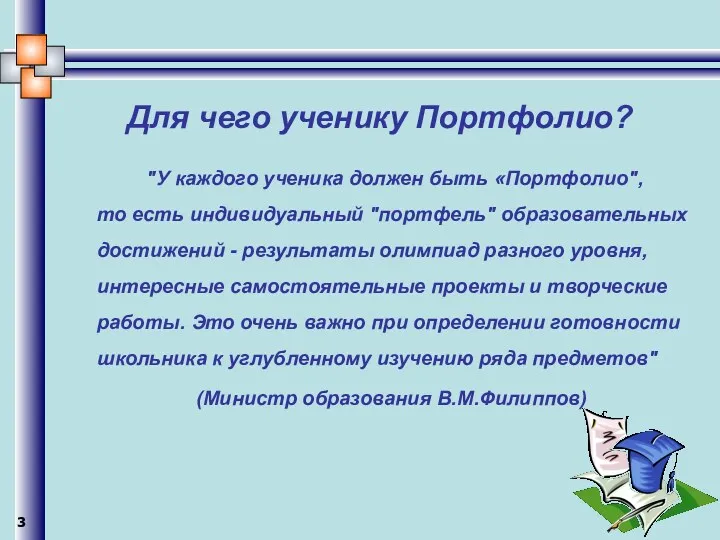 Для чего ученику Портфолио?

"У каждого ученика должен быть «Портфолио", то есть индивидуальный "портфель" образовательных достижений - результаты олимпиад разного уровня, интересные самостоятельные проекты и творческие работы. Это очень важно при определении готовности школьника к углубленному изучению ряда предметов"

(Министр образования В.М.Филиппов)

3